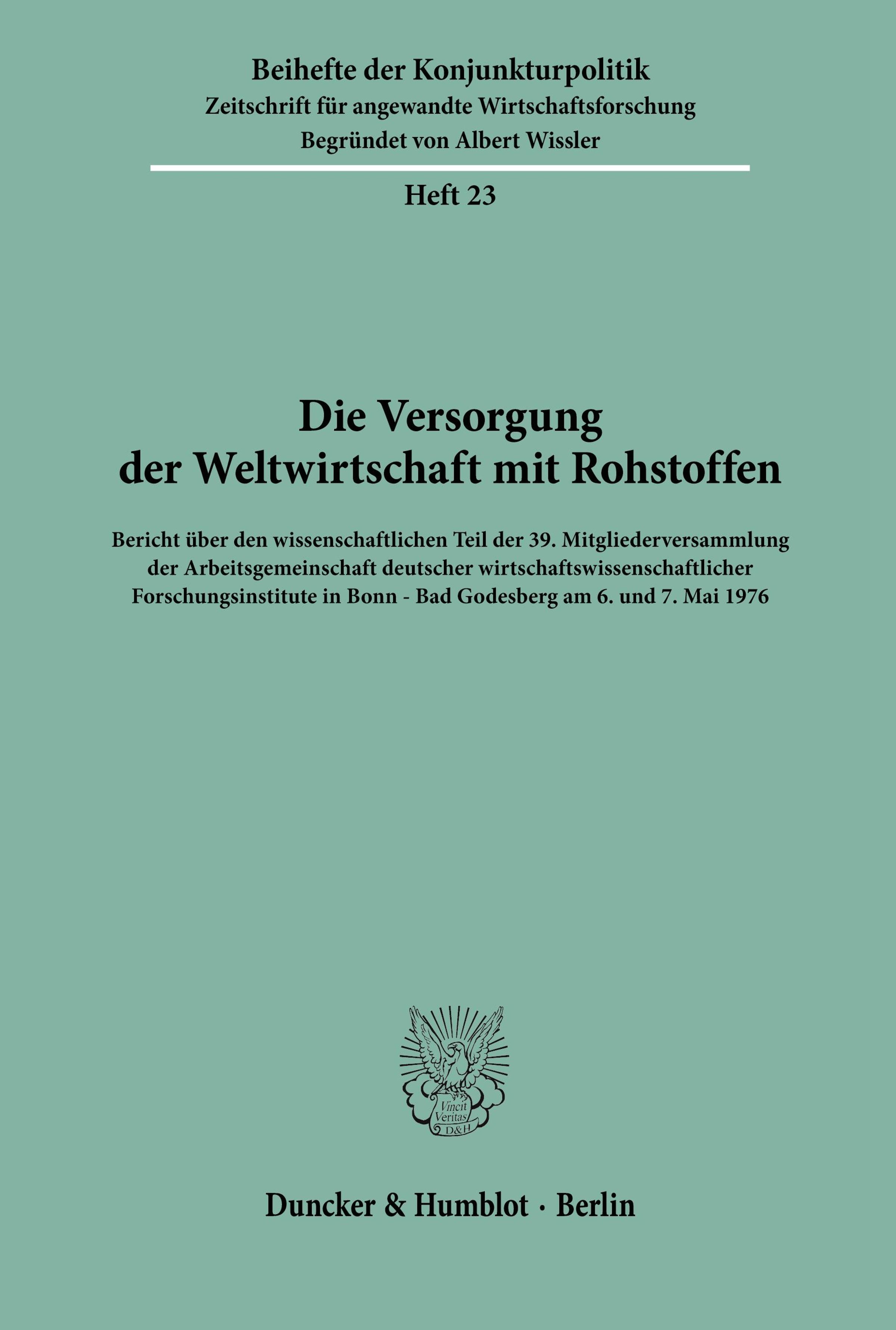 Beihefte der Konjunkturpolitik
Zeitschrift für angewandte Wirtschaftsforschung
Begründet von Albert Wissler

Heft 23

Die Versorgung der Weltwirtschaft mit Rohstoffen

Bericht über den wissenschaftlichen Teil der 39. Mitgliederversammlung der Arbeitsgemeinschaft deutscher wirtschaftswissenschaftlicher Forschungsinstitute in Bonn - Bad Godesberg am 6. und 7. Mai 1976

Vincit Veritas D&H

Duncker & Humblot · Berlin